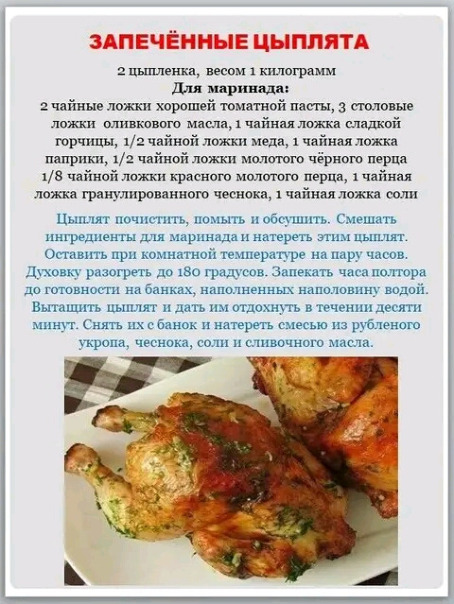 ЗАПЕЧЁННЫЕ ЦЫПЛЯТА

2 цыпленка, весом 1 килограмм
Для маринада:
2 чайные ложки хорошей томатной пасты, 3 столовые ложки оливкового масла, 1 чайная ложка сладкой горчицы, 1/2 чайной ложки меда, 1 чайная ложка паприки, 1/2 чайной ложки молотого чёрного перца 1/8 чайной ложки красного молотого перца, 1 чайная ложка гранулированного чеснока, 1 чайная ложка соли

Цыплят почистить, помыть и обсушить. Смешать ингредиенты для маринада и натереть этим цыплят. Оставить при комнатной температуре на пару часов. Духовку разогреть до 180 градусов. Запекать часа полтора до готовности на банках, наполненных наполовину водой. Вытащить цыплят и дать им отдохнуть в течении десяти минут. Снять их с банок и натереть смесью из рубленого укропа, чеснока, соли и сливочного масла.